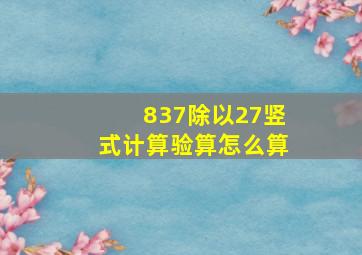 837除以27竖式计算验算怎么算